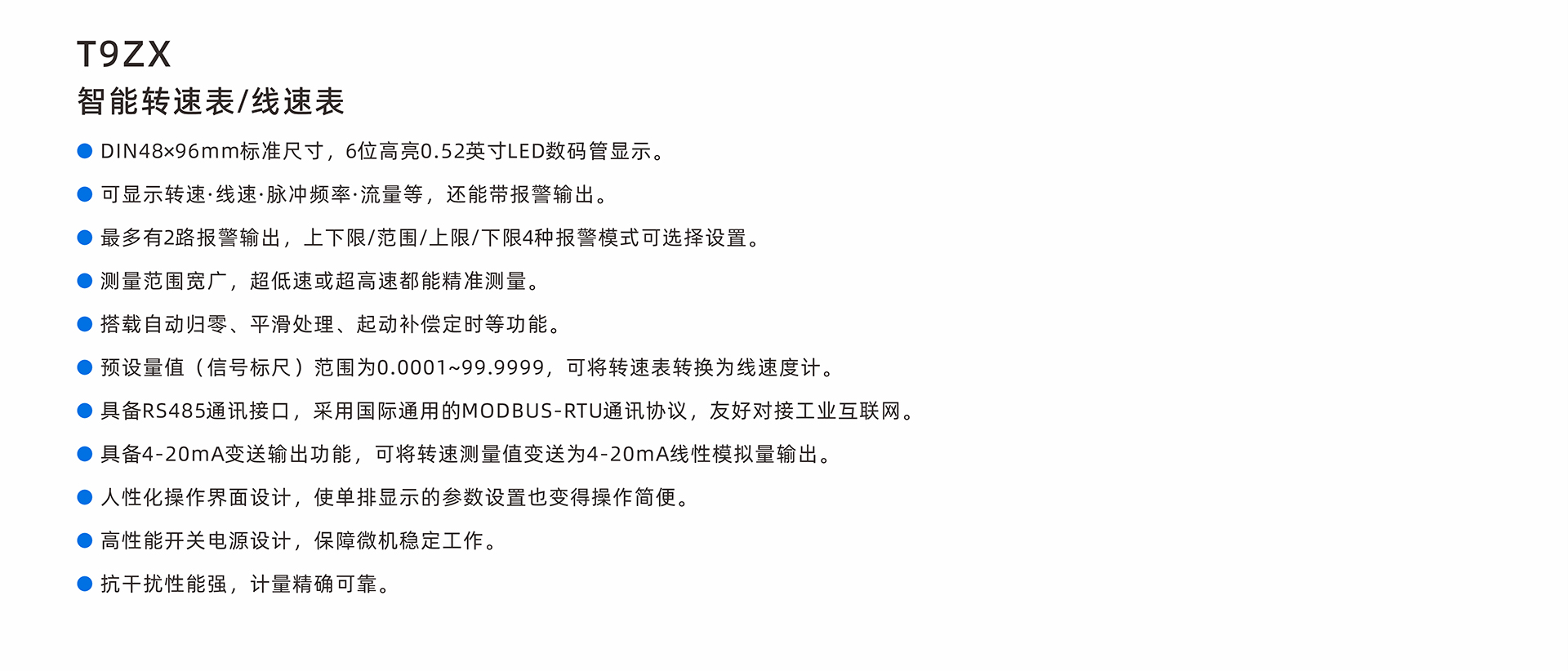 T9ZX

智能转速表/线速表

● DIN48×96mm标准尺寸，6位高亮0.52英寸LED数码管显示。

● 可显示转速·线速·脉冲频率·流量等，还能带报警输出。

● 最多有2路报警输出，上下限/范围/上限/下限4种报警模式可选择设置。

● 测量范围宽广，超低速或超高速都能精准测量。

● 搭载自动归零、平滑处理、起动补偿定时等功能。

● 预设量值（信号标尺）范围为0.0001~99.9999，可将转速表转换为线速度计。

● 具备RS485通讯接口，采用国际通用的MODBUS-RTU通讯协议，友好对接工业互联网。

● 具备4-20mA变送输出功能，可将转速测量值变送为4-20mA线性模拟量输出。

● 人性化操作界面设计，使单排显示的参数设置也变得操作简便。

● 高性能开关电源设计，保障微机稳定工作。

● 抗干扰性能强，计量精确可靠。